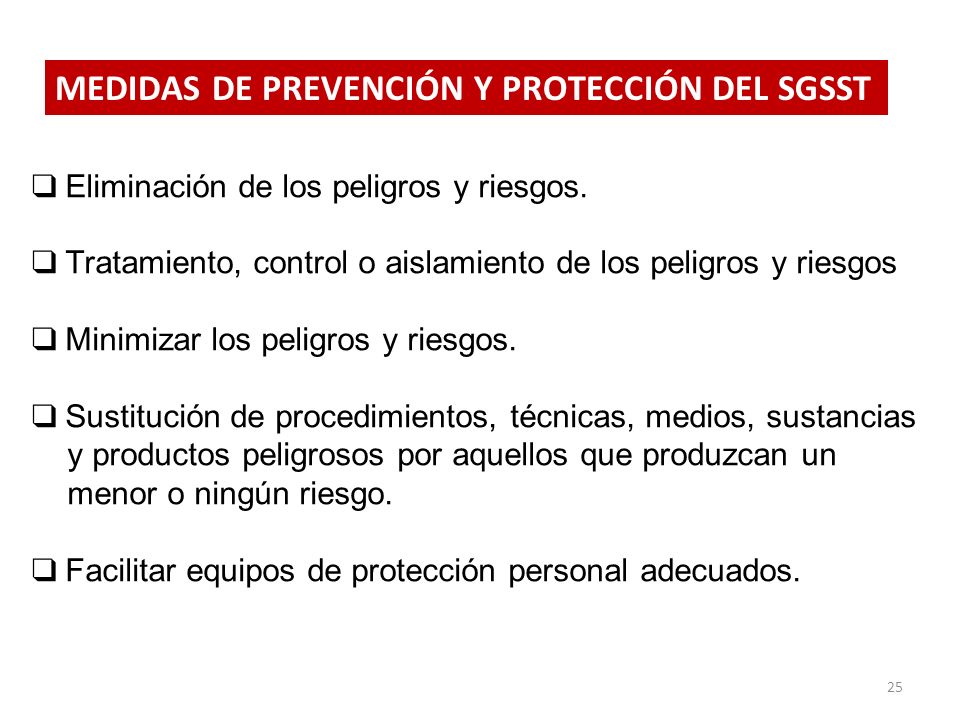 MEDIDAS DE PREVENCIÓN Y PROTECCIÓN DEL SGSST

❑ Eliminación de los peligros y riesgos.

❑ Tratamiento, control o aislamiento de los peligros y riesgos

❑ Minimizar los peligros y riesgos.

❑ Sustitución de procedimientos, técnicas, medios, sustancias y productos peligrosos por aquellos que produzcan un menor o ningún riesgo.

❑ Facilitar equipos de protección personal adecuados.

25